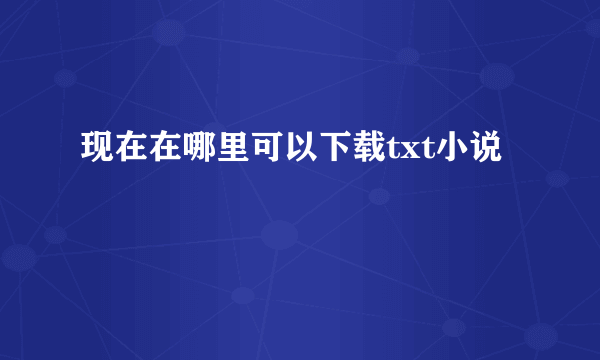 现在在哪里可以下载txt小说